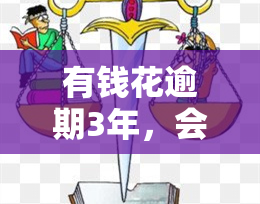 有钱花逾期3年，会